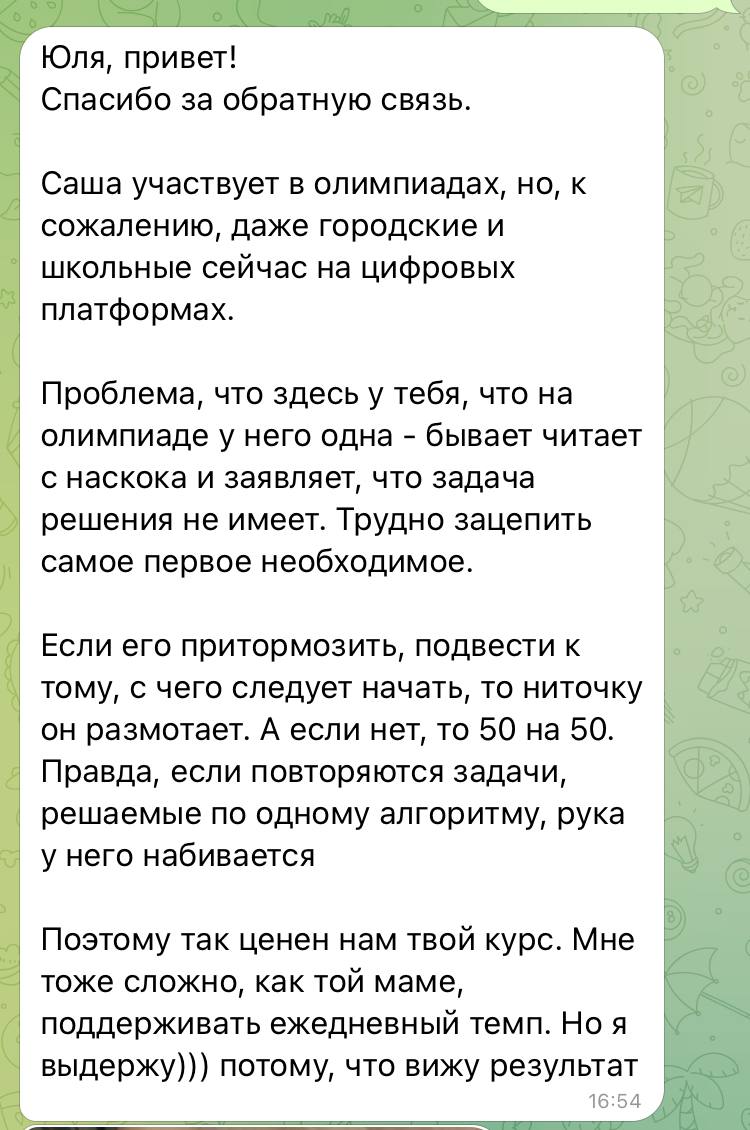 Юля, привет!
Спасибо за обратную связь.

Саша участвует в олимпиадах, но, к сожалению, даже городские и школьные сейчас на цифровых платформах.

Проблема, что здесь у тебя, что на олимпиаде у него одна - бывает читает с наскока и заявляет, что задача решения не имеет. Трудно зацепить самое первое необходимое.

Если его притормозить, подвести к тому, с чего следует начать, то ниточку он размотает. А если нет, то 50 на 50. Правда, если повторяются задачи, решаемые по одному алгоритму, рука у него набивается

Поэтому так ценен нам твой курс. Мне тоже сложно, как той маме, поддерживать ежедневный темп. Но я выдержу))) потому, что вижу результат
16:54